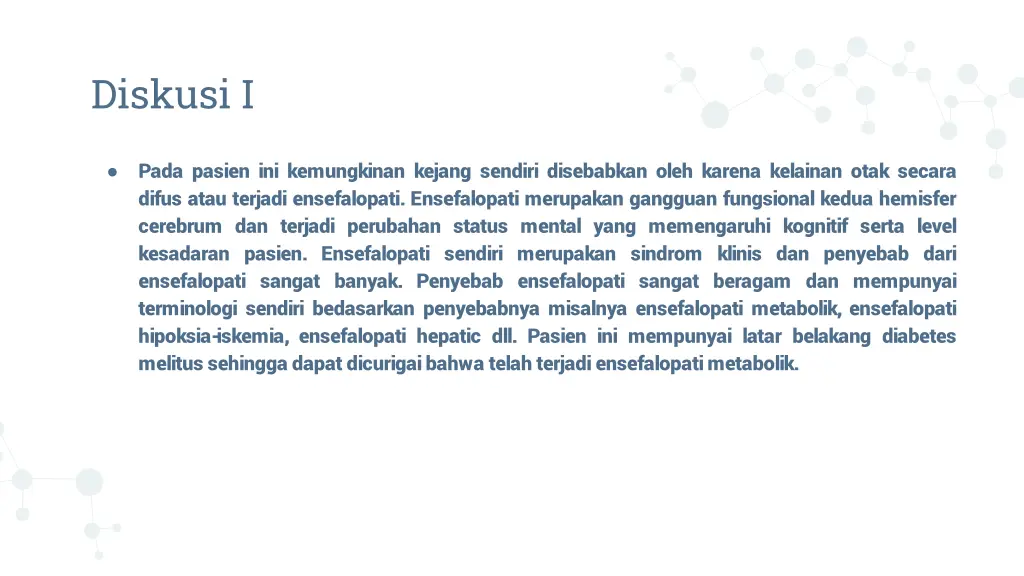 Diskusi I

• Pada pasien ini kemungkinan kejang sendiri disebabkan oleh karena kelainan otak secara difus atau terjadi ensefalopati. Ensefalopati merupakan gangguan fungsional kedua hemisfer cerebrum dan terjadi perubahan status mental yang memengaruhi kognitif serta level kesadaran pasien. Ensefalopati sendiri merupakan sindrom klinis dan penyebab dari ensefalopati sangat banyak. Penyebab ensefalopati sangat beragam dan mempunyai terminologi sendiri bedasarkan penyebabnya misalnya ensefalopati metabolik, ensefalopati hipoksia-iskemia, ensefalopati hepatic dll. Pasien ini mempunyai latar belakang diabetes melitus sehingga dapat dicurigai bahwa telah terjadi ensefalopati metabolik.